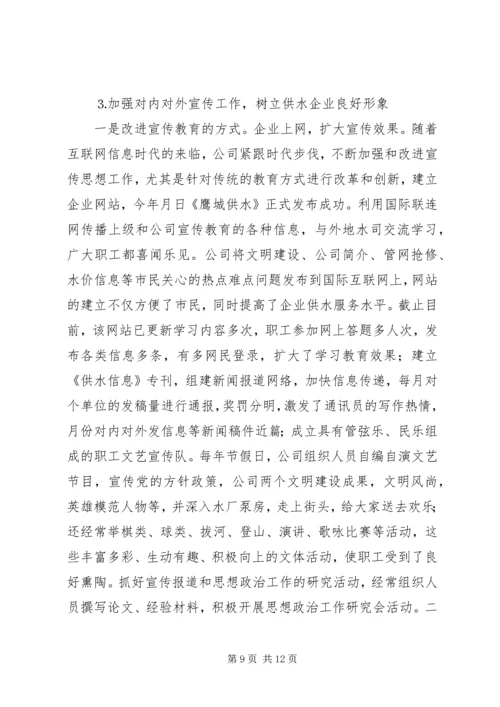 3.加强对内对外宣传工作，树立供水企业良好形象

一是改进宣传教育的方式。企业上网，扩大宣传效果。随着互联网信息时代的来临，公司紧跟时代步伐，不断加强和改进宣传思想工作，尤其是针对传统的教育方式进行改革和创新，建立企业网站，今年月日《鹰城供水》正式发布成功。利用国际联连网传播上级和公司宣传教育的各种信息，与外地水司交流学习，广大职工都喜闻乐见。公司将文明建设、公司简介、管网抢修、水价信息等市民关心的热点难点问题发布到国际互联网上，网站的建立不仅方便了市民，同时提高了企业供水服务水平。截止目前，该网站已更新学习内容多次，职工参加网上答题多人次，发布各类信息多条，有多网民登录，扩大了学习教育效果；建立《供水信息》专刊，组建新闻报道网络，加快信息传递，每月对个单位的发稿量进行通报，奖罚分明，激发了通讯员的写作热情，月份对内对外发信息等新闻稿件近篇；成立具有管弦乐、民乐组成的职工文艺宣传队。每年节假日，公司组织人员自编自演文艺节目，宣传党的方针政策，公司两个文明建设成果，文明风尚，英雄模范人物等，并深入水厂泵房，走上街头，给大家送去欢乐；还经常举棋类、球类、拔河、登山、演讲、歌咏比赛等活动，这些丰富多彩、生动有趣、积极向上的文体活动，使职工受到了良好熏陶。抓好宣传报道和思想政治工作的研究活动，经常组织人员撰写论文、经验材料，积极开展思想政治工作研究会活动。二

第 9 页 共 12 页